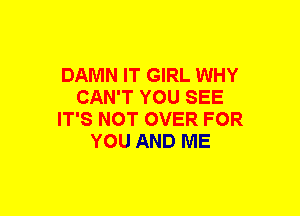 DAMN IT GIRL WHY
CAN'T YOU SEE
IT'S NOT OVER FOR
YOU AND ME